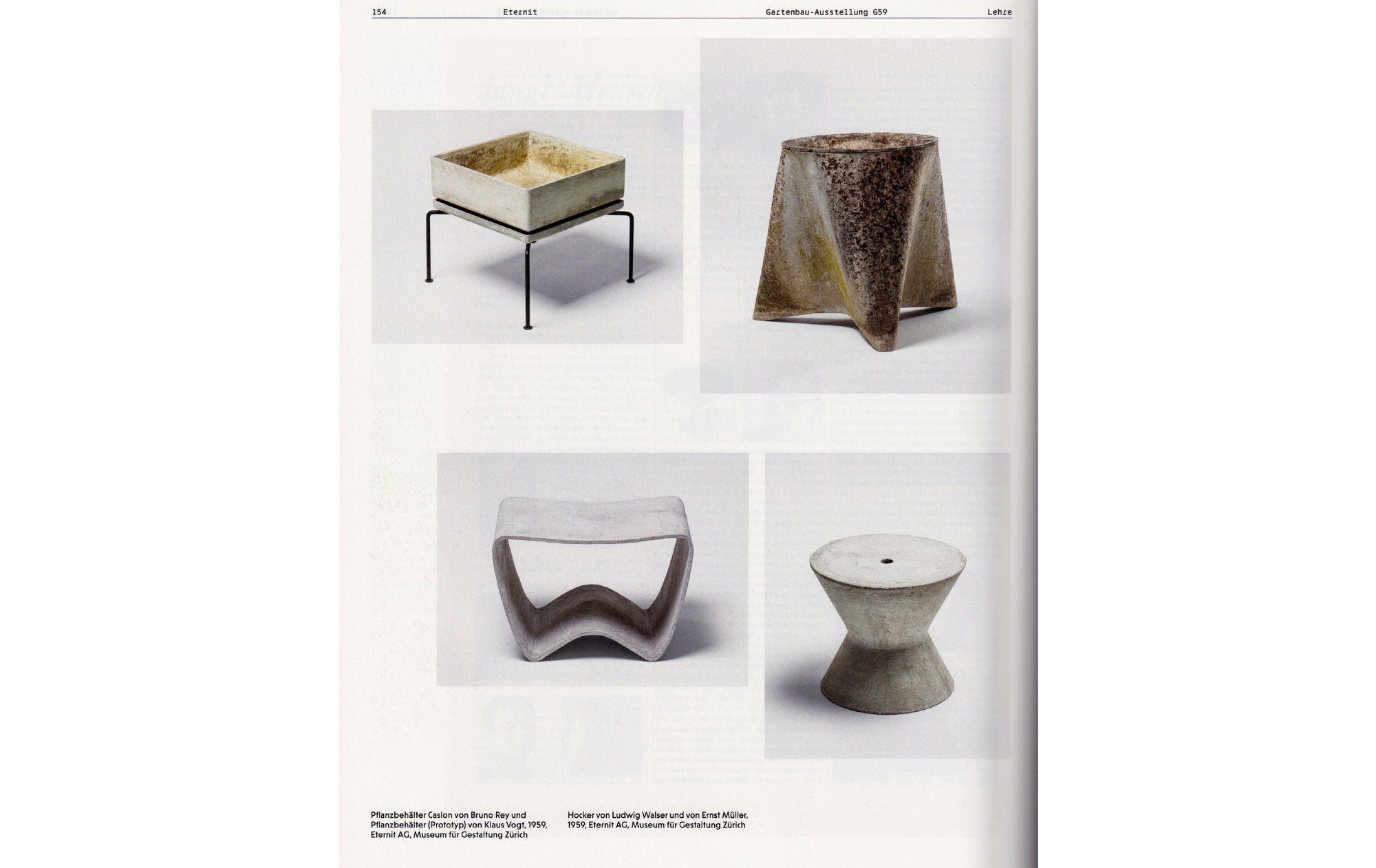 154 Eternit Gartenbau-Ausstellung G59 Lehre

Pflanzbehälter Caslon von Bruno Rey und Pflanzbehälter (Prototyp) von Klaus Vogt, 1959, Eternit AG, Museum für Gestaltung Zürich

Hocker von Ludwig Walser und von Ernst Müller, 1959, Eternit AG, Museum für Gestaltung Zürich